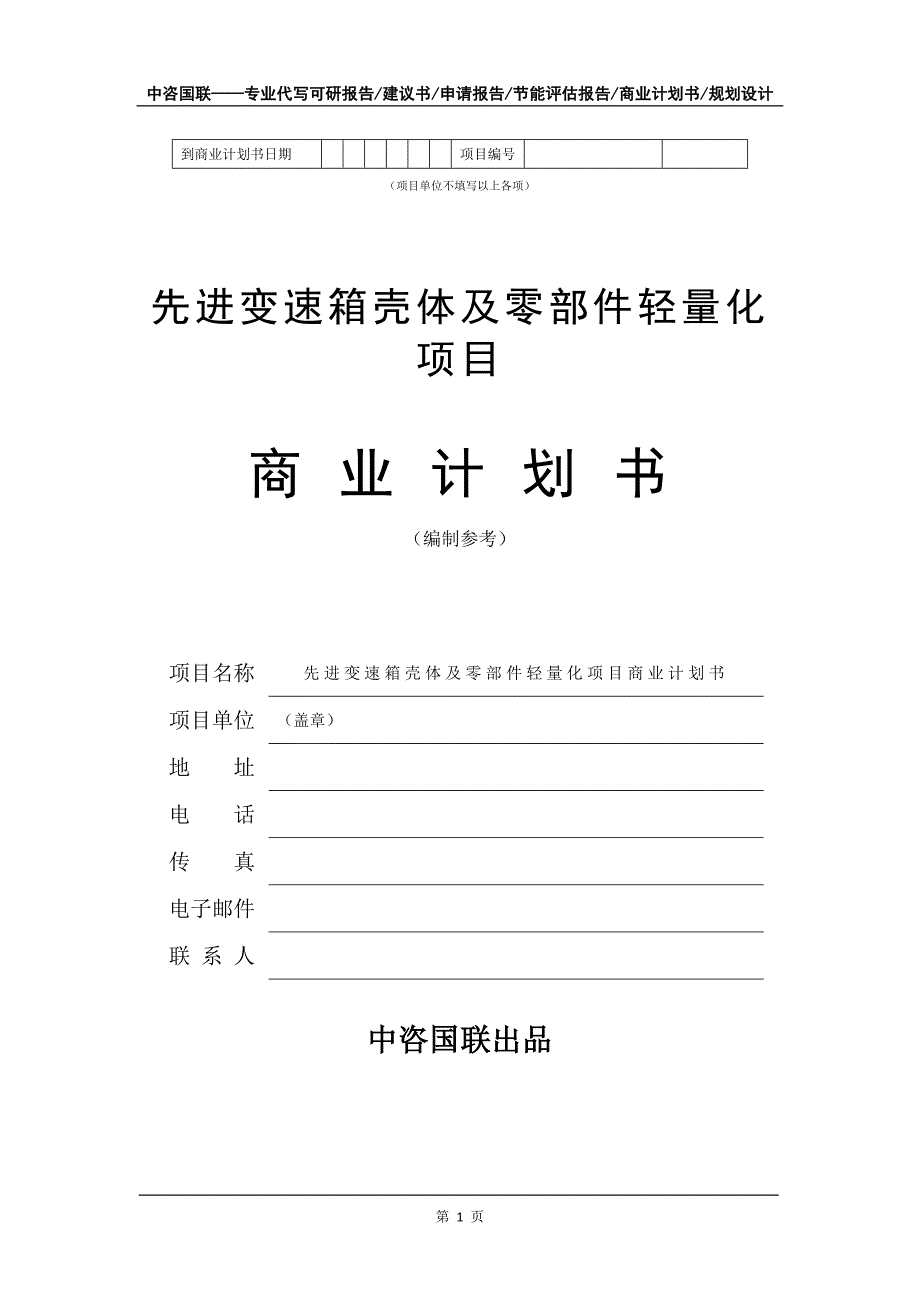 中咨国联——专业代写可研报告/建议书/申请报告/节能评估报告/商业计划书/规划设计

| 到商业计划书日期 | | | | | | | 项目编号 | | |
|---|---|---|---|---|---|---|---|---|---|

（项目单位不填写以上各项）

先进变速箱壳体及零部件轻量化项目

商 业 计 划 书

（编制参考）

项目名称 先进变速箱壳体及零部件轻量化项目商业计划书

项目单位 （盖章）

地 址

电 话

传 真

电子邮件

联 系 人

中咨国联出品

第 1 页